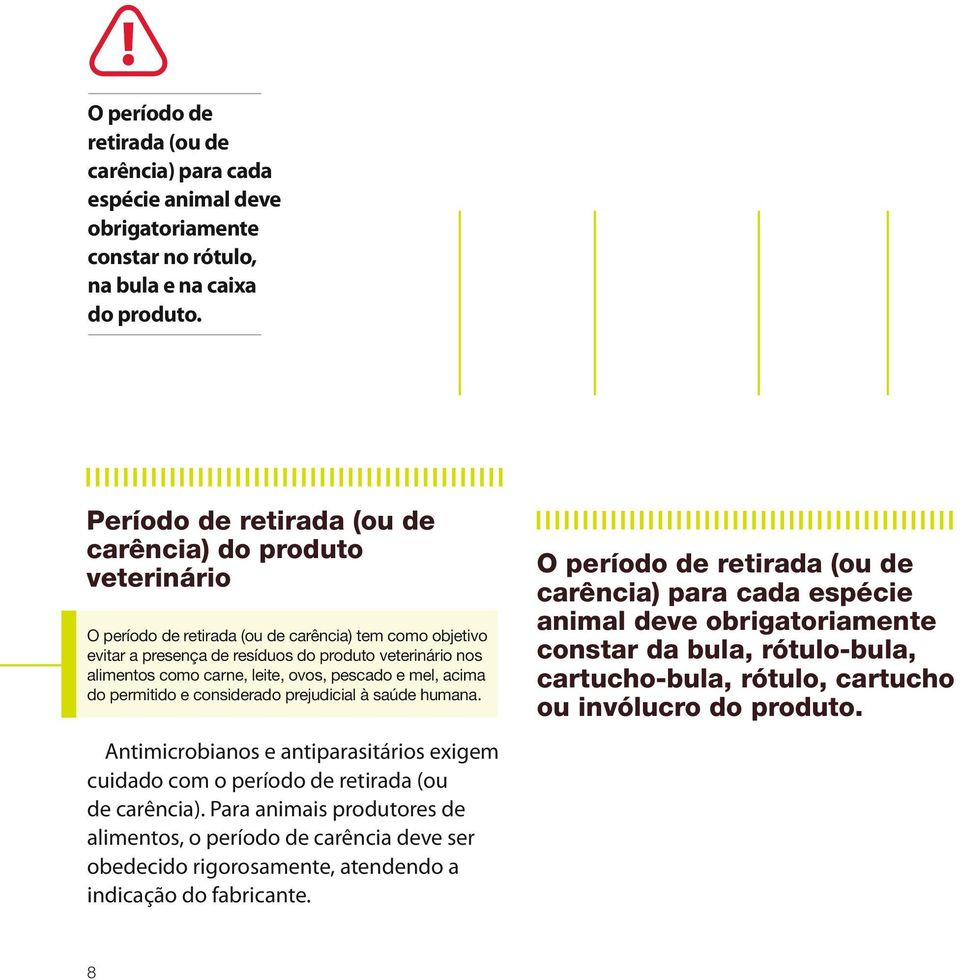 O período de retirada (ou de carência) para cada espécie animal deve obrigatoriamente constar no rótulo, na bula e na caixa do produto.

Período de retirada (ou de carência) do produto veterinário

O período de retirada (ou de carência) tem como objetivo evitar a presença de resíduos do produto veterinário nos alimentos como carne, leite, ovos, pescado e mel, acima do permitido e considerado prejudicial à saúde humana.

Antimicrobianos e antiparasitários exigem cuidado com o período de retirada (ou de carência). Para animais produtores de alimentos, o período de carência deve ser obedecido rigorosamente, atendendo a indicação do fabricante.

O período de retirada (ou de carência) para cada espécie animal deve obrigatoriamente constar da bula, rótulo-bula, cartucho-bula, rótulo, cartucho ou invólucro do produto.

8